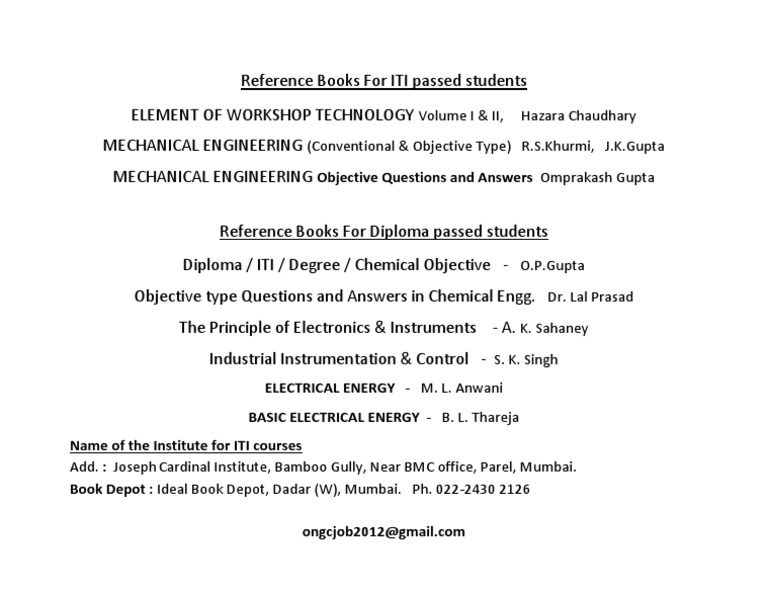 Reference Books For ITI passed students

ELEMENT OF WORKSHOP TECHNOLOGY Volume I & II, Hazara Chaudhary

MECHANICAL ENGINEERING (Conventional & Objective Type) R.S.Khurmi, J.K.Gupta

MECHANICAL ENGINEERING Objective Questions and Answers Omprakash Gupta

Reference Books For Diploma passed students

Diploma / ITI / Degree / Chemical Objective - O.P.Gupta

Objective type Questions and Answers in Chemical Engg. Dr. Lal Prasad

The Principle of Electronics & Instruments - A. K. Sahaney

Industrial Instrumentation & Control - S. K. Singh

ELECTRICAL ENERGY - M. L. Anwani

BASIC ELECTRICAL ENERGY - B. L. Thareja

Name of the Institute for ITI courses

Add. : Joseph Cardinal Institute, Bamboo Gully, Near BMC office, Parel, Mumbai.

Book Depot : Ideal Book Depot, Dadar (W), Mumbai. Ph. 022-2430 2126

ongcjob2012@gmail.com